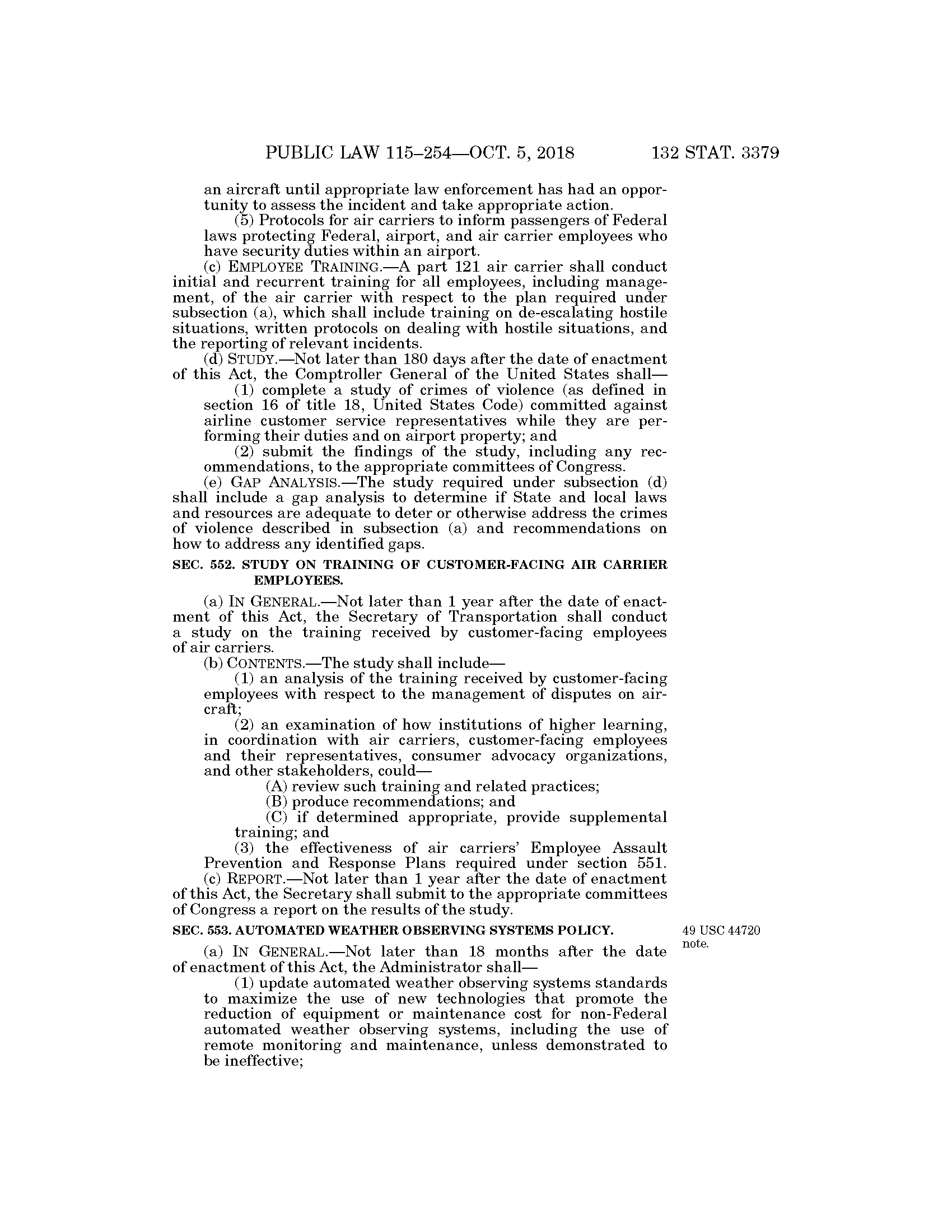 PUBLIC LAW 115–254—OCT. 5, 2018 132 STAT. 3379

an aircraft until appropriate law enforcement has had an opportunity to assess the incident and take appropriate action.

(5) Protocols for air carriers to inform passengers of Federal laws protecting Federal, airport, and air carrier employees who have security duties within an airport.

(c) EMPLOYEE TRAINING.—A part 121 air carrier shall conduct initial and recurrent training for all employees, including management, of the air carrier with respect to the plan required under subsection (a), which shall include training on de-escalating hostile situations, written protocols on dealing with hostile situations, and the reporting of relevant incidents.

(d) STUDY.—Not later than 180 days after the date of enactment of this Act, the Comptroller General of the United States shall—

(1) complete a study of crimes of violence (as defined in section 16 of title 18, United States Code) committed against airline customer service representatives while they are performing their duties and on airport property; and

(2) submit the findings of the study, including any recommendations, to the appropriate committees of Congress.

(e) GAP ANALYSIS.—The study required under subsection (d) shall include a gap analysis to determine if State and local laws and resources are adequate to deter or otherwise address the crimes of violence described in subsection (a) and recommendations on how to address any identified gaps.

SEC. 552. STUDY ON TRAINING OF CUSTOMER-FACING AIR CARRIER EMPLOYEES.

(a) IN GENERAL.—Not later than 1 year after the date of enactment of this Act, the Secretary of Transportation shall conduct a study on the training received by customer-facing employees of air carriers.

(b) CONTENTS.—The study shall include—

(1) an analysis of the training received by customer-facing employees with respect to the management of disputes on aircraft;

(2) an examination of how institutions of higher learning, in coordination with air carriers, customer-facing employees and their representatives, consumer advocacy organizations, and other stakeholders, could—

(A) review such training and related practices;

(B) produce recommendations; and

(C) if determined appropriate, provide supplemental training; and

(3) the effectiveness of air carriers' Employee Assault Prevention and Response Plans required under section 551.

(c) REPORT.—Not later than 1 year after the date of enactment of this Act, the Secretary shall submit to the appropriate committees of Congress a report on the results of the study.

SEC. 553. AUTOMATED WEATHER OBSERVING SYSTEMS POLICY.

49 USC 44720 note.

(a) IN GENERAL.—Not later than 18 months after the date of enactment of this Act, the Administrator shall—

(1) update automated weather observing systems standards to maximize the use of new technologies that promote the reduction of equipment or maintenance cost for non-Federal automated weather observing systems, including the use of remote monitoring and maintenance, unless demonstrated to be ineffective;